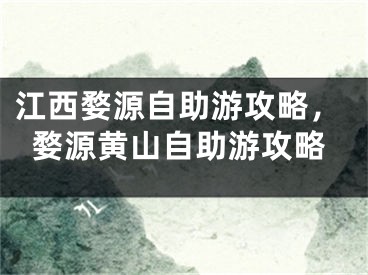 江西婺源自助游攻略，婺源黄山自助游攻略